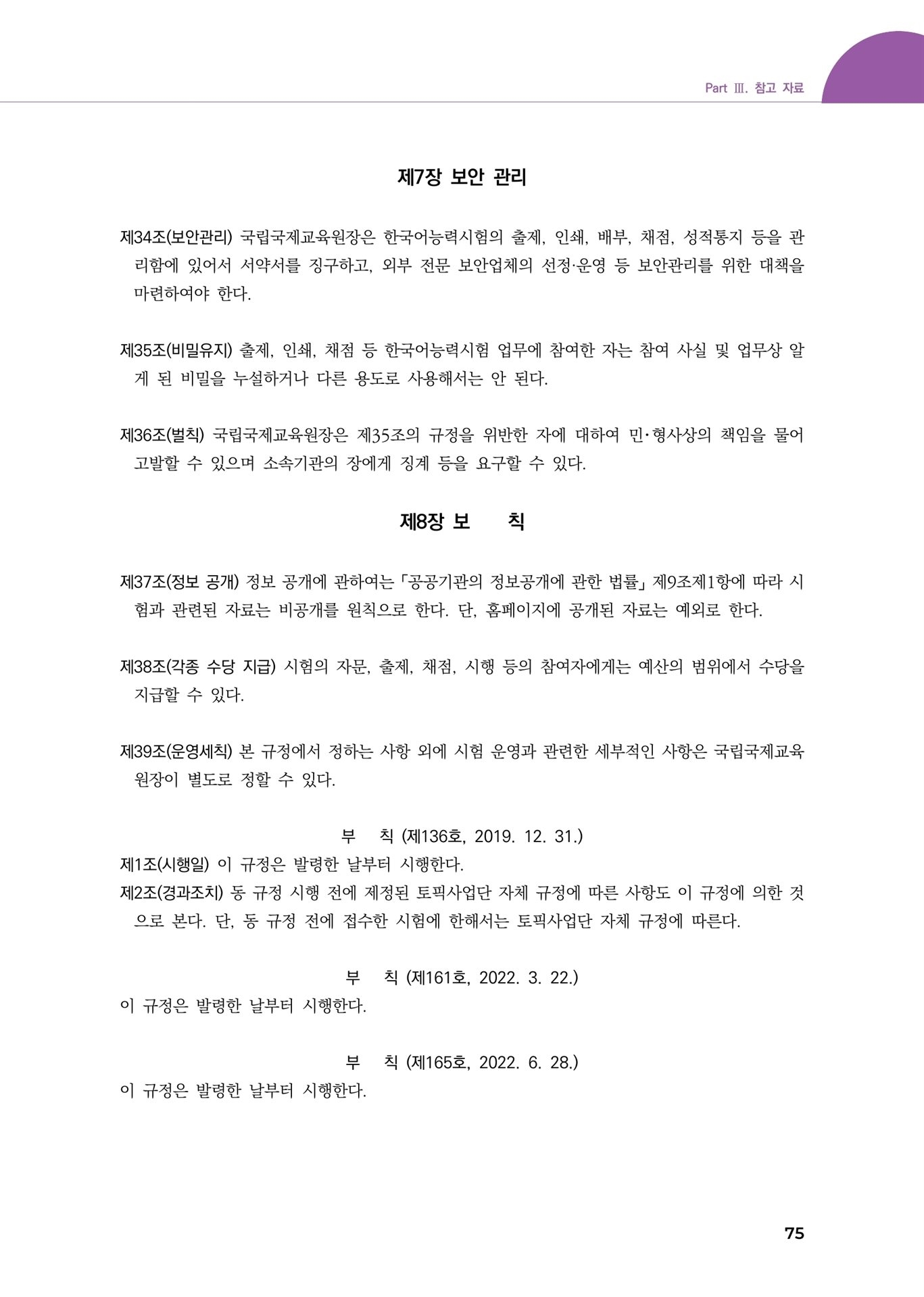 Part Ⅲ. 참고 자료

제7장 보안 관리

제34조(보안관리) 국립국제교육원장은 한국어능력시험의 출제, 인쇄, 배부, 채점, 성적통지 등을 관리함에 있어서 서약서를 징구하고, 외부 전문 보안업체의 선정·운영 등 보안관리를 위한 대책을 마련하여야 한다.

제35조(비밀유지) 출제, 인쇄, 채점 등 한국어능력시험 업무에 참여한 자는 참여 사실 및 업무상 알게 된 비밀을 누설하거나 다른 용도로 사용해서는 안 된다.

제36조(벌칙) 국립국제교육원장은 제35조의 규정을 위반한 자에 대하여 민·형사상의 책임을 물어 고발할 수 있으며 소속기관의 장에게 징계 등을 요구할 수 있다.

제8장 보 칙

제37조(정보 공개) 정보 공개에 관하여는 「공공기관의 정보공개에 관한 법률」 제9조제1항에 따라 시험과 관련된 자료는 비공개를 원칙으로 한다. 단, 홈페이지에 공개된 자료는 예외로 한다.

제38조(각종 수당 지급) 시험의 자문, 출제, 채점, 시행 등의 참여자에게는 예산의 범위에서 수당을 지급할 수 있다.

제39조(운영세칙) 본 규정에서 정하는 사항 외에 시험 운영과 관련한 세부적인 사항은 국립국제교육원장이 별도로 정할 수 있다.

부 칙 (제136호, 2019. 12. 31.)
제1조(시행일) 이 규정은 발령한 날부터 시행한다.
제2조(경과조치) 동 규정 시행 전에 제정된 토픽사업단 자체 규정에 따른 사항도 이 규정에 의한 것으로 본다. 단, 동 규정 전에 접수한 시험에 한해서는 토픽사업단 자체 규정에 따른다.

부 칙 (제161호, 2022. 3. 22.)
이 규정은 발령한 날부터 시행한다.

부 칙 (제165호, 2022. 6. 28.)
이 규정은 발령한 날부터 시행한다.

75